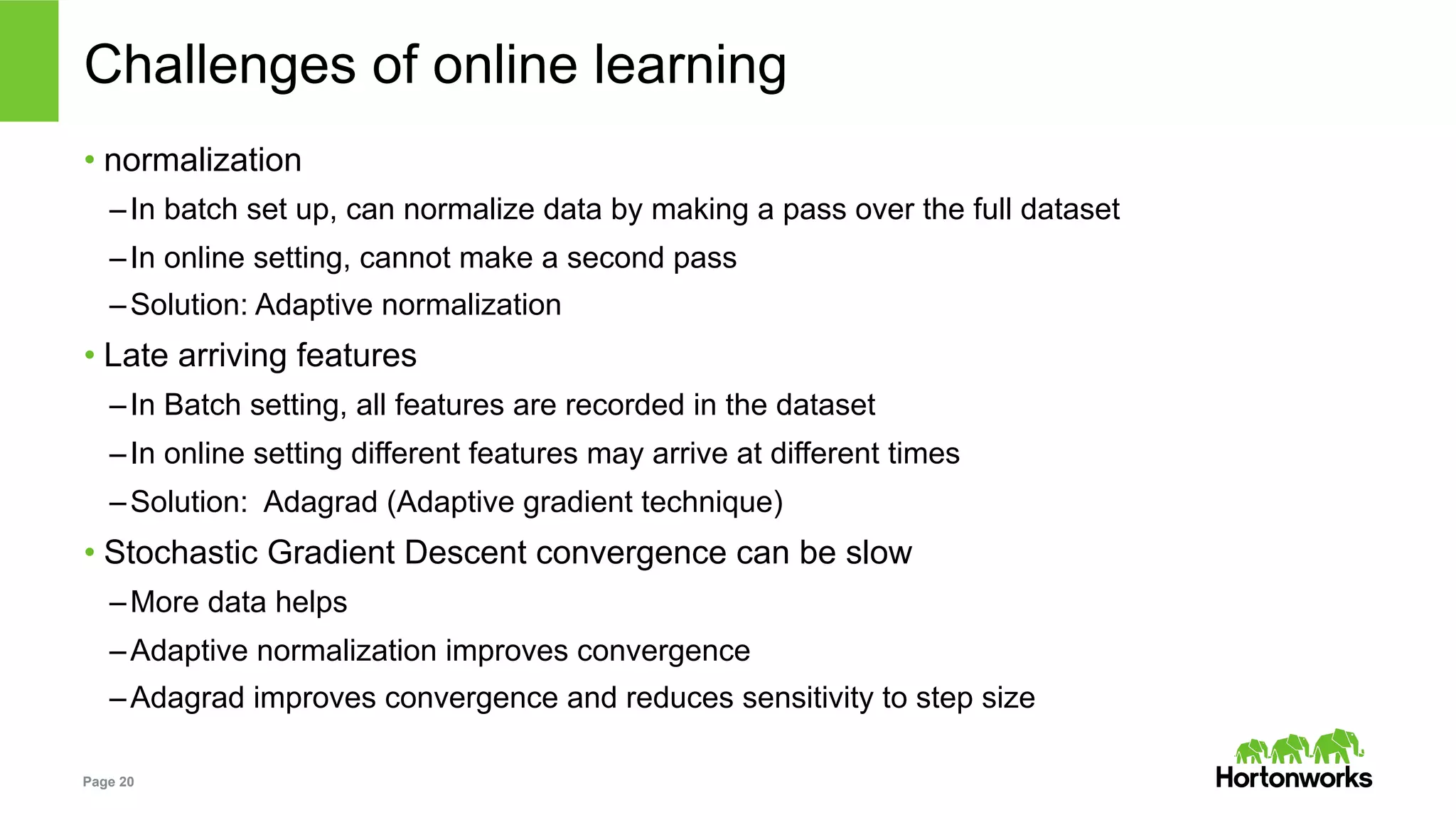 Challenges of online learning

• normalization
– In batch set up, can normalize data by making a pass over the full dataset
– In online setting, cannot make a second pass
– Solution: Adaptive normalization

• Late arriving features
– In Batch setting, all features are recorded in the dataset
– In online setting different features may arrive at different times
– Solution: Adagrad (Adaptive gradient technique)

• Stochastic Gradient Descent convergence can be slow
– More data helps
– Adaptive normalization improves convergence
– Adagrad improves convergence and reduces sensitivity to step size

Page 20

Hortonworks